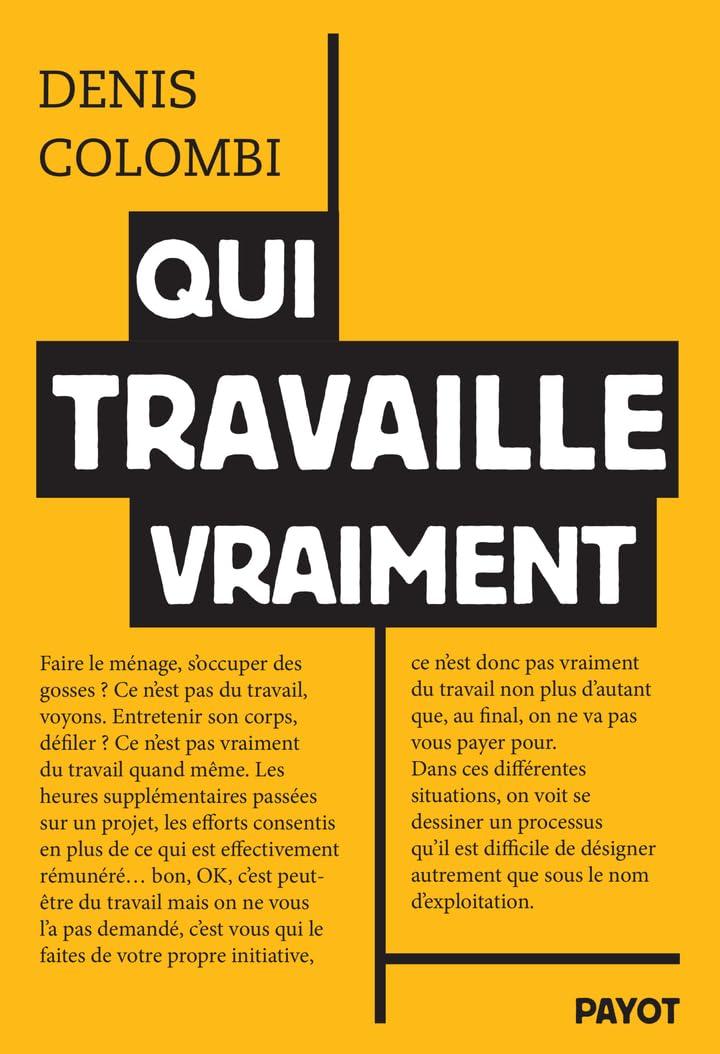 DENIS
COLOMBI

QUI
TRAVAILLE
VRAIMENT

Faire le ménage, s'occuper des gosses ? Ce n'est pas du travail, voyons. Entretenir son corps, défiler ? Ce n'est pas vraiment du travail quand même. Les heures supplémentaires passées sur un projet, les efforts consentis en plus de ce qui est effectivement rémunéré… bon, OK, c'est peut-être du travail mais on ne vous l'a pas demandé, c'est vous qui le faites de votre propre initiative,

ce n'est donc pas vraiment du travail non plus d'autant que, au final, on ne va pas vous payer pour.
Dans ces différentes situations, on voit se dessiner un processus qu'il est difficile de désigner autrement que sous le nom d'exploitation.

PAYOT